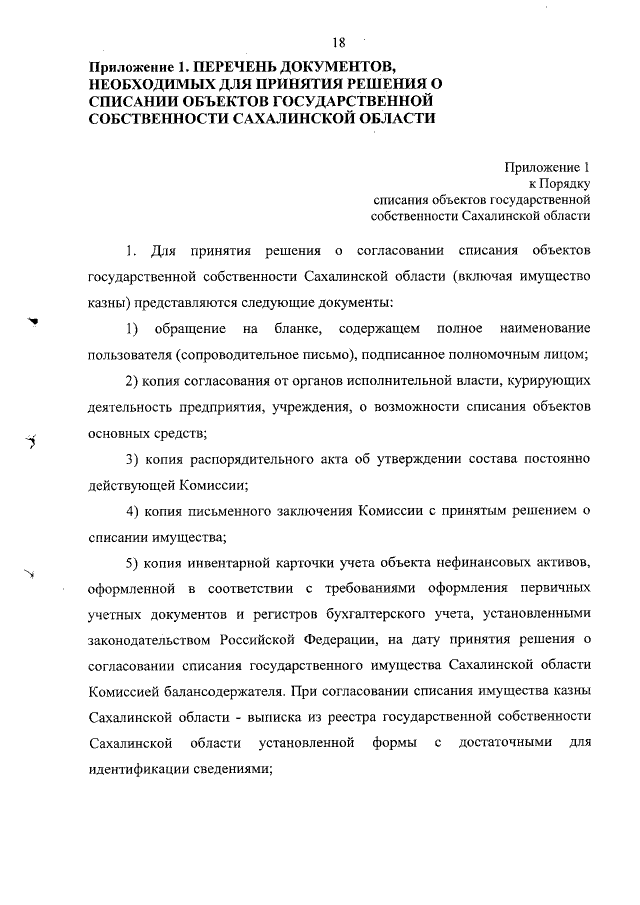 18

Приложение 1. ПЕРЕЧЕНЬ ДОКУМЕНТОВ, НЕОБХОДИМЫХ ДЛЯ ПРИНЯТИЯ РЕШЕНИЯ О СПИСАНИИ ОБЪЕКТОВ ГОСУДАРСТВЕННОЙ СОБСТВЕННОСТИ САХАЛИНСКОЙ ОБЛАСТИ

Приложение 1
к Порядку
списания объектов государственной
собственности Сахалинской области

1. Для принятия решения о согласовании списания объектов государственной собственности Сахалинской области (включая имущество казны) представляются следующие документы:

1) обращение на бланке, содержащем полное наименование пользователя (сопроводительное письмо), подписанное полномочным лицом;

2) копия согласования от органов исполнительной власти, курирующих деятельность предприятия, учреждения, о возможности списания объектов основных средств;

3) копия распорядительного акта об утверждении состава постоянно действующей Комиссии;

4) копия письменного заключения Комиссии с принятым решением о списании имущества;

5) копия инвентарной карточки учета объекта нефинансовых активов, оформленной в соответствии с требованиями оформления первичных учетных документов и регистров бухгалтерского учета, установленными законодательством Российской Федерации, на дату принятия решения о согласовании списания государственного имущества Сахалинской области Комиссией балансодержателя. При согласовании списания имущества казны Сахалинской области - выписка из реестра государственной собственности Сахалинской области установленной формы с достаточными для идентификации сведениями;